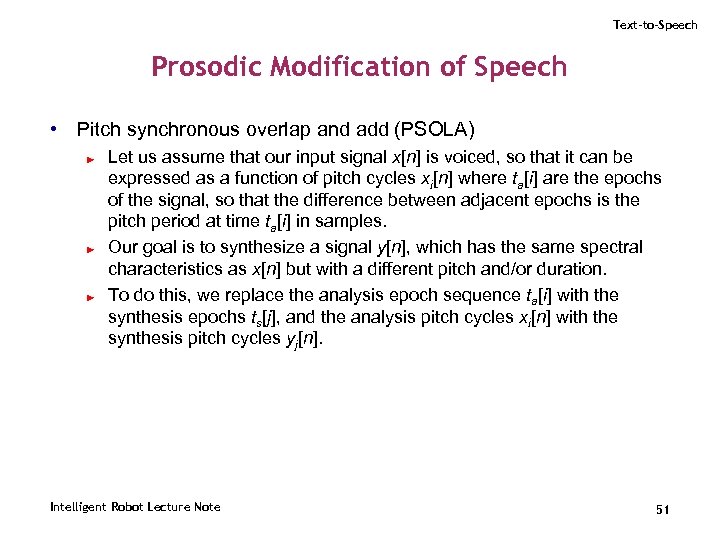 Text-to-Speech

Prosodic Modification of Speech

• Pitch synchronous overlap and add (PSOLA)

► Let us assume that our input signal $x[n]$ is voiced, so that it can be expressed as a function of pitch cycles $x_i[n]$ where $t_a[i]$ are the epochs of the signal, so that the difference between adjacent epochs is the pitch period at time $t_a[i]$ in samples.

► Our goal is to synthesize a signal $y[n]$, which has the same spectral characteristics as $x[n]$ but with a different pitch and/or duration.

► To do this, we replace the analysis epoch sequence $t_a[i]$ with the synthesis epochs $t_s[j]$, and the analysis pitch cycles $x_i[n]$ with the synthesis pitch cycles $y_j[n]$.

Intelligent Robot Lecture Note

51